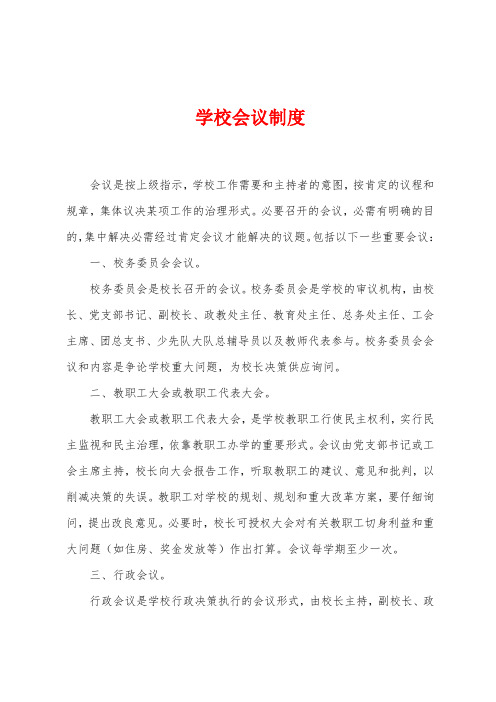 学校会议制度

会议是按上级指示，学校工作需要和主持者的意图，按肯定的议程和规章，集体议决某项工作的治理形式。必要召开的会议，必需有明确的目的，集中解决必需经过肯定会议才能解决的议题。包括以下一些重要会议：

一、校务委员会会议。

校务委员会是校长召开的会议。校务委员会是学校的审议机构，由校长、党支部书记、副校长、政教处主任、教育处主任、总务处主任、工会主席、团总支书、少先队大队总辅导员以及教师代表参与。校务委员会会议和内容是争论学校重大问题，为校长决策供应询问。

二、教职工大会或教职工代表大会。

教职工大会或教职工代表大会，是学校教职工行使民主权利，实行民主监视和民主治理，依靠教职工办学的重要形式。会议由党支部书记或工会主席主持，校长向大会报告工作，听取教职工的建议、意见和批判，以削减决策的失误。教职工对学校的规划、规划和重大改革方案，要仔细询问，提出改良意见。必要时，校长可授权大会对有关教职工切身利益和重大问题（如住房、奖金发放等）作出打算。会议每学期至少一次。

三、行政会议。

行政会议是学校行政决策执行的会议形式，由校长主持，副校长、政